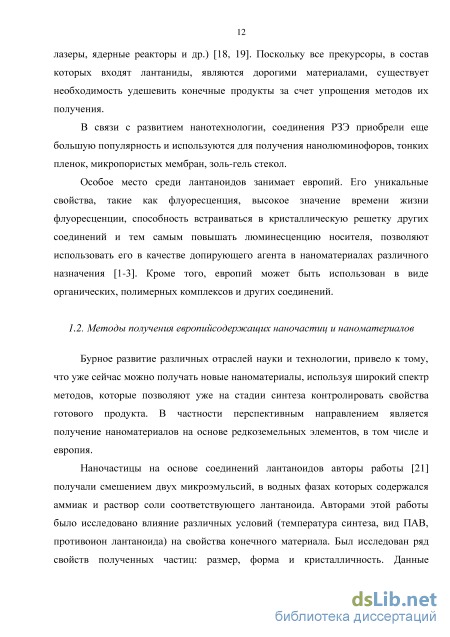 12

лазеры, ядерные реакторы и др.) [18, 19]. Поскольку все прекурсоры, в состав которых входят лантаниды, являются дорогими материалами, существует необходимость удешевить конечные продукты за счет упрощения методов их получения.

В связи с развитием нанотехнологии, соединения РЗЭ приобрели еще большую популярность и используются для получения нанолюминофоров, тонких пленок, микропористых мембран, золь-гель стекол.

Особое место среди лантаноидов занимает европий. Его уникальные свойства, такие как флуоресценция, высокое значение времени жизни флуоресценции, способность встраиваться в кристаллическую решетку других соединений и тем самым повышать люминесценцию носителя, позволяют использовать его в качестве допирующего агента в наноматериалах различного назначения [1-3]. Кроме того, европий может быть использован в виде органических, полимерных комплексов и других соединений.

1.2. Методы получения европийсодержащих наночастиц и наноматериалов

Бурное развитие различных отраслей науки и технологии, привело к тому, что уже сейчас можно получать новые наноматериалы, используя широкий спектр методов, которые позволяют уже на стадии синтеза контролировать свойства готового продукта. В частности перспективным направлением является получение наноматериалов на основе редкоземельных элементов, в том числе и европия.

Наночастицы на основе соединений лантаноидов авторы работы [21] получали смешением двух микроэмульсий, в водных фазах которых содержался аммиак и раствор соли соответствующего лантаноида. Авторами этой работы было исследовано влияние различных условий (температура синтеза, вид ПАВ, противоион лантаноида) на свойства конечного материала. Был исследован ряд свойств полученных частиц: размер, форма и кристалличность. Данные

dsLib.net
библиотека диссертаций